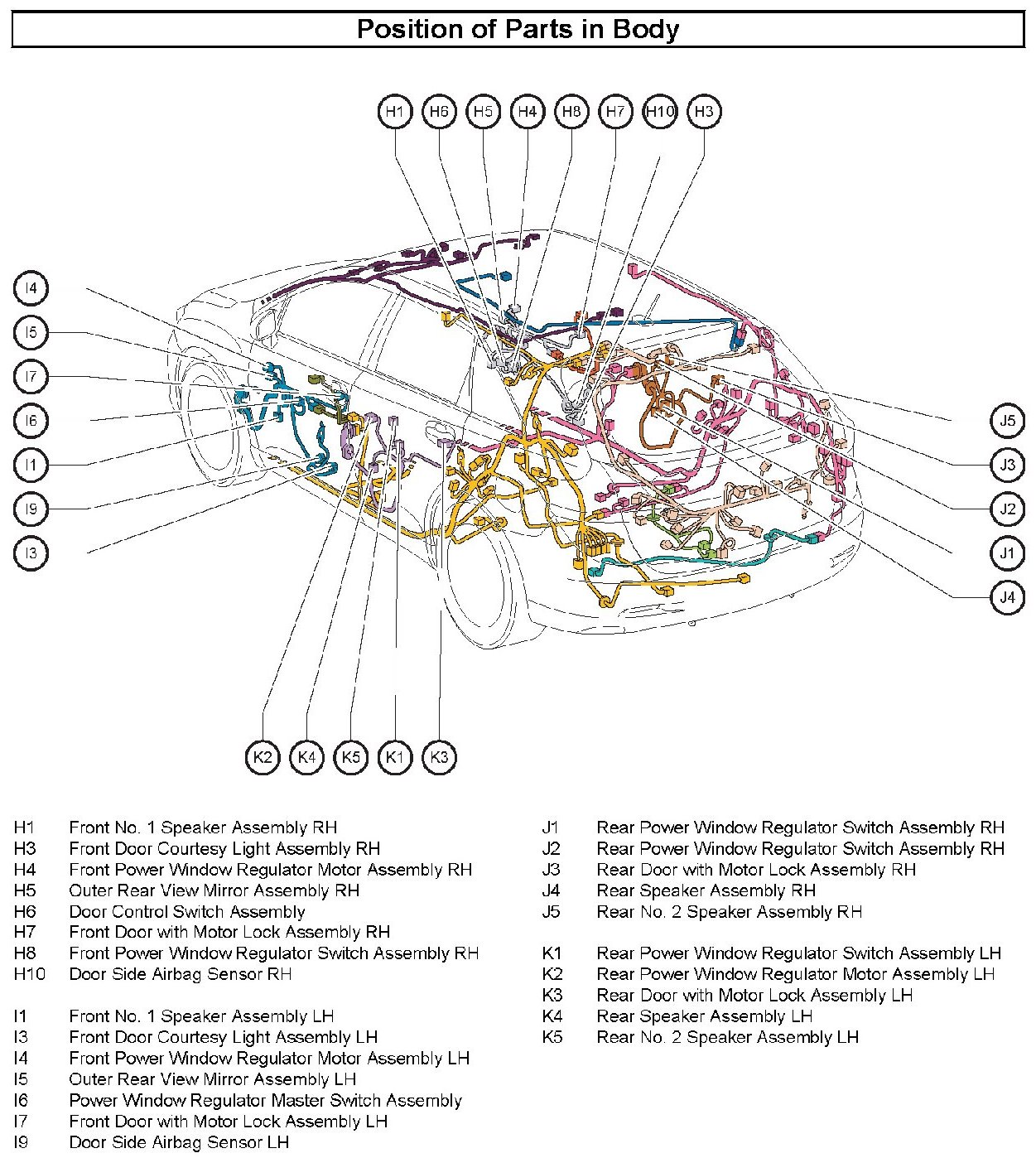 Position of Parts in Body

H1 H6 H5 H4 H8 H7 H10 H3

I4
I5
I7
I6
I1
I9
I3

J5
J3
J2
J1
J4

K2 K4 K5 K1 K3

H1 Front No. 1 Speaker Assembly RH
H3 Front Door Courtesy Light Assembly RH
H4 Front Power Window Regulator Motor Assembly RH
H5 Outer Rear View Mirror Assembly RH
H6 Door Control Switch Assembly
H7 Front Door with Motor Lock Assembly RH
H8 Front Power Window Regulator Switch Assembly RH
H10 Door Side Airbag Sensor RH

I1 Front No. 1 Speaker Assembly LH
I3 Front Door Courtesy Light Assembly LH
I4 Front Power Window Regulator Motor Assembly LH
I5 Outer Rear View Mirror Assembly LH
I6 Power Window Regulator Master Switch Assembly
I7 Front Door with Motor Lock Assembly LH
I9 Door Side Airbag Sensor LH

J1 Rear Power Window Regulator Switch Assembly RH
J2 Rear Power Window Regulator Switch Assembly RH
J3 Rear Door with Motor Lock Assembly RH
J4 Rear Speaker Assembly RH
J5 Rear No. 2 Speaker Assembly RH

K1 Rear Power Window Regulator Switch Assembly LH
K2 Rear Power Window Regulator Motor Assembly LH
K3 Rear Door with Motor Lock Assembly LH
K4 Rear Speaker Assembly LH
K5 Rear No. 2 Speaker Assembly LH